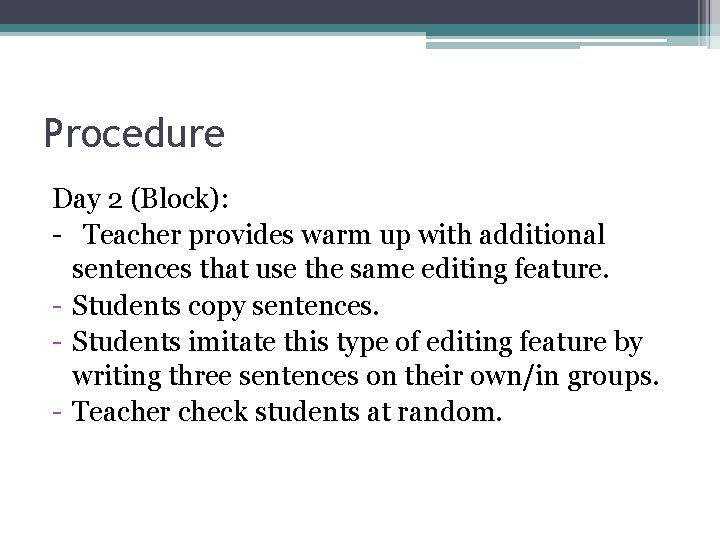 Procedure

Day 2 (Block):
- Teacher provides warm up with additional sentences that use the same editing feature.
- Students copy sentences.
- Students imitate this type of editing feature by writing three sentences on their own/in groups.
- Teacher check students at random.